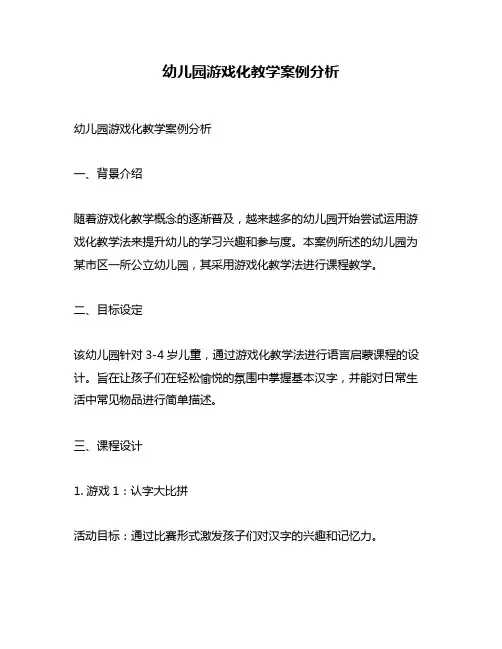 幼儿园游戏化教学案例分析

幼儿园游戏化教学案例分析

一、背景介绍

随着游戏化教学概念的逐渐普及，越来越多的幼儿园开始尝试运用游戏化教学法来提升幼儿的学习兴趣和参与度。本案例所述的幼儿园为某市区一所公立幼儿园，其采用游戏化教学法进行课程教学。

二、目标设定

该幼儿园针对 3-4 岁儿童，通过游戏化教学法进行语言启蒙课程的设计。旨在让孩子们在轻松愉悦的氛围中掌握基本汉字，并能对日常生活中常见物品进行简单描述。

三、课程设计

1. 游戏 1：认字大比拼

活动目标：通过比赛形式激发孩子们对汉字的兴趣和记忆力。